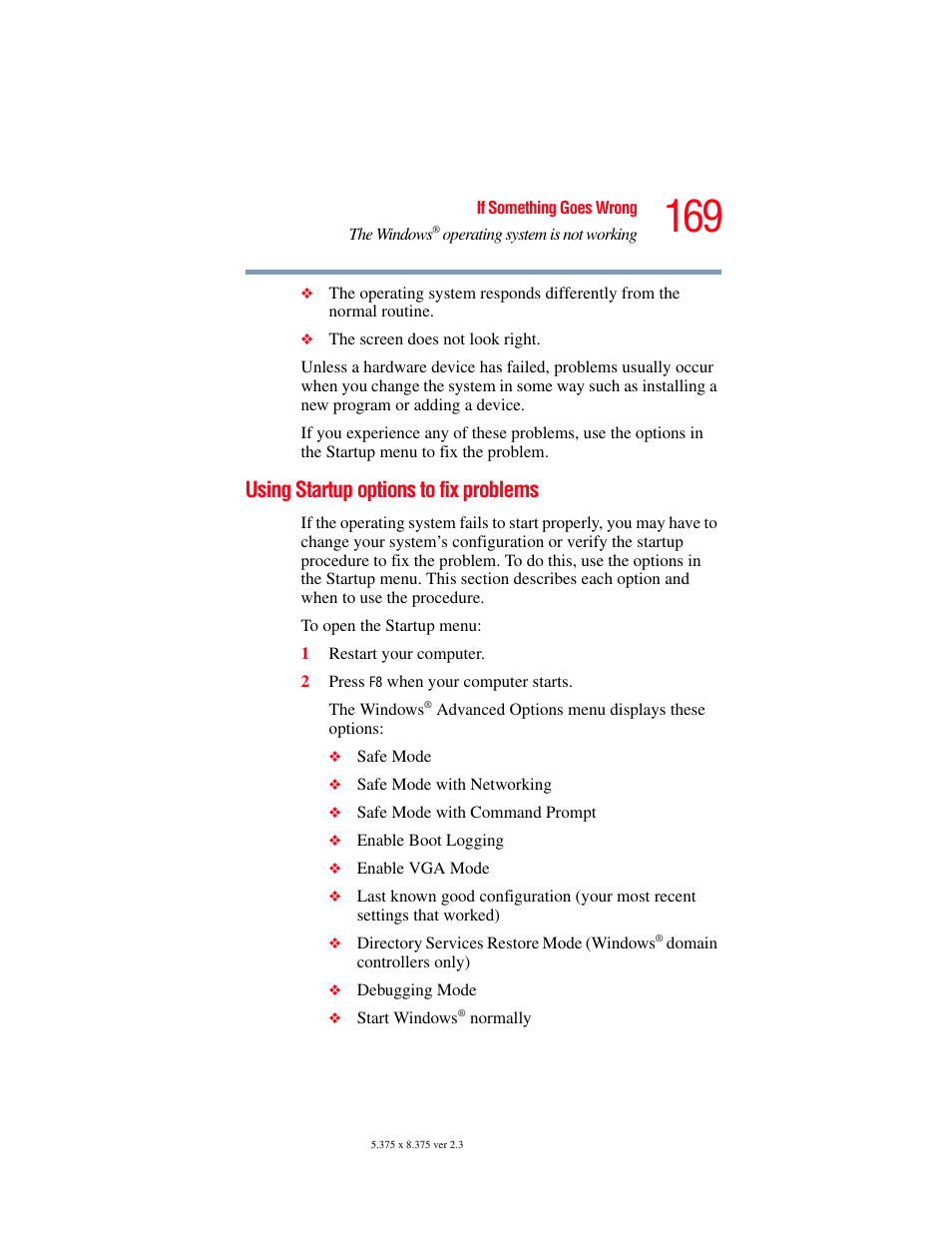 If Something Goes Wrong
The Windows® operating system is not working

169

❖ The operating system responds differently from the normal routine.

❖ The screen does not look right.

Unless a hardware device has failed, problems usually occur when you change the system in some way such as installing a new program or adding a device.

If you experience any of these problems, use the options in the Startup menu to fix the problem.

Using Startup options to fix problems

If the operating system fails to start properly, you may have to change your system's configuration or verify the startup procedure to fix the problem. To do this, use the options in the Startup menu. This section describes each option and when to use the procedure.

To open the Startup menu:

1 Restart your computer.

2 Press F8 when your computer starts.

The Windows® Advanced Options menu displays these options:

❖ Safe Mode

❖ Safe Mode with Networking

❖ Safe Mode with Command Prompt

❖ Enable Boot Logging

❖ Enable VGA Mode

❖ Last known good configuration (your most recent settings that worked)

❖ Directory Services Restore Mode (Windows® domain controllers only)

❖ Debugging Mode

❖ Start Windows® normally

5.375 x 8.375 ver 2.3